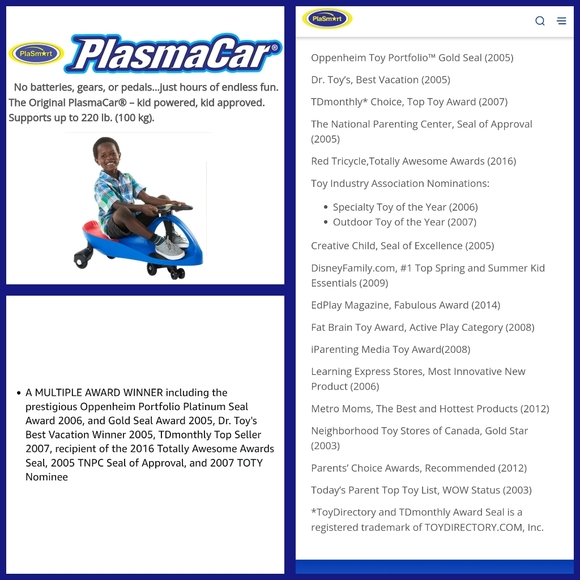 PlaSmart PlasmaCar®

No batteries, gears, or pedals...just hours of endless fun. The Original PlasmaCar® – kid powered, kid approved. Supports up to 220 lb. (100 kg).

• A MULTIPLE AWARD WINNER including the prestigious Oppenheim Portfolio Platinum Seal Award 2006, and Gold Seal Award 2005, Dr. Toy's Best Vacation Winner 2005, TDmonthly Top Seller 2007, recipient of the 2016 Totally Awesome Awards Seal, 2005 TNPC Seal of Approval, and 2007 TOTY Nominee

PlaSmart

Oppenheim Toy Portfolio™ Gold Seal (2005)

Dr. Toy's, Best Vacation (2005)

TDmonthly* Choice, Top Toy Award (2007)

The National Parenting Center, Seal of Approval (2005)

Red Tricycle,Totally Awesome Awards (2016)

Toy Industry Association Nominations:

• Specialty Toy of the Year (2006)
• Outdoor Toy of the Year (2007)

Creative Child, Seal of Excellence (2005)

DisneyFamily.com, #1 Top Spring and Summer Kid Essentials (2009)

EdPlay Magazine, Fabulous Award (2014)

Fat Brain Toy Award, Active Play Category (2008)

iParenting Media Toy Award(2008)

Learning Express Stores, Most Innovative New Product (2006)

Metro Moms, The Best and Hottest Products (2012)

Neighborhood Toy Stores of Canada, Gold Star (2003)

Parents' Choice Awards, Recommended (2012)

Today's Parent Top Toy List, WOW Status (2003)

*ToyDirectory and TDmonthly Award Seal is a registered trademark of TOYDIRECTORY.COM, Inc.